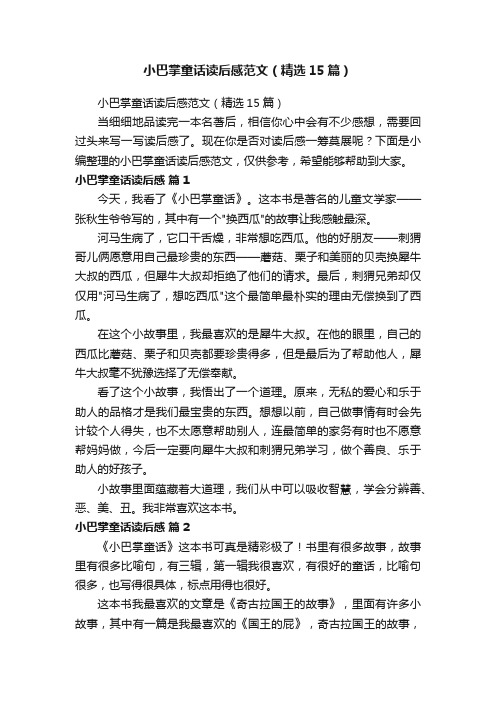 小巴掌童话读后感范文（精选15篇）

小巴掌童话读后感范文（精选15篇）

当细细地品读完一本名著后，相信你心中会有不少感想，需要回过头来写一写读后感了。现在你是否对读后感一筹莫展呢？下面是小编整理的小巴掌童话读后感范文，仅供参考，希望能够帮助到大家。

小巴掌童话读后感 篇1

今天，我看了《小巴掌童话》。这本书是著名的儿童文学家——张秋生爷爷写的，其中有一个"换西瓜"的故事让我感触最深。

河马生病了，它口干舌燥，非常想吃西瓜。他的好朋友——刺猬哥儿俩愿意用自己最珍贵的东西——蘑菇、栗子和美丽的贝壳换犀牛大叔的西瓜，但犀牛大叔却拒绝了他们的请求。最后，刺猬兄弟却仅仅用"河马生病了，想吃西瓜"这个最简单最朴实的理由无偿换到了西瓜。

在这个小故事里，我最喜欢的是犀牛大叔。在他的眼里，自己的西瓜比蘑菇、栗子和贝壳都要珍贵得多，但是最后为了帮助他人，犀牛大叔毫不犹豫选择了无偿奉献。

看了这个小故事，我悟出了一个道理。原来，无私的爱心和乐于助人的品格才是我们最宝贵的东西。想想以前，自己做事情有时会先计较个人得失，也不太愿意帮助别人，连最简单的家务有时也不愿意帮妈妈做，今后一定要向犀牛大叔和刺猬兄弟学习，做个善良、乐于助人的好孩子。

小故事里面蕴藏着大道理，我们从中可以吸收智慧，学会分辨善、恶、美、丑。我非常喜欢这本书。

小巴掌童话读后感 篇2

《小巴掌童话》这本书可真是精彩极了！书里有很多故事，故事里有很多比喻句，有三辑，第一辑我很喜欢，有很好的童话，比喻句很多，也写得很具体，标点用得也很好。

这本书我最喜欢的文章是《奇古拉国王的故事》，里面有许多小故事，其中有一篇是我最喜欢的《国王的屁》，奇古拉国王的故事，